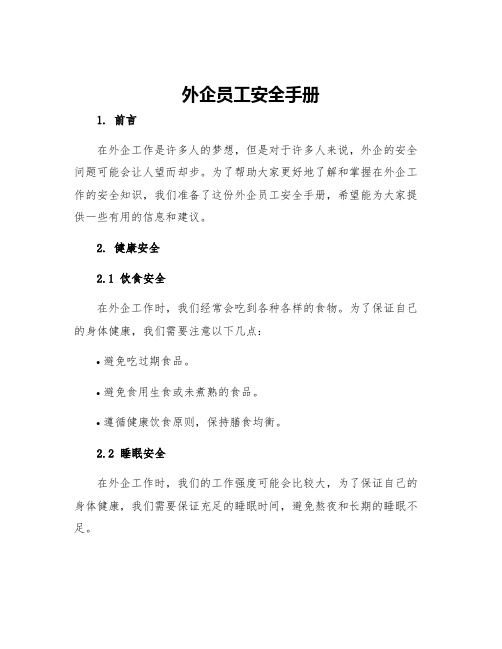 外企员工安全手册

1. 前言

在外企工作是许多人的梦想，但是对于许多人来说，外企的安全问题可能会让人望而却步。为了帮助大家更好地了解和掌握在外企工作的安全知识，我们准备了这份外企员工安全手册，希望能为大家提供一些有用的信息和建议。

2. 健康安全

2.1 饮食安全

在外企工作时，我们经常会吃到各种各样的食物。为了保证自己的身体健康，我们需要注意以下几点：

• 避免吃过期食品。

• 避免食用生食或未煮熟的食品。

• 遵循健康饮食原则，保持膳食均衡。

2.2 睡眠安全

在外企工作时，我们的工作强度可能会比较大，为了保证自己的身体健康，我们需要保证充足的睡眠时间，避免熬夜和长期的睡眠不足。